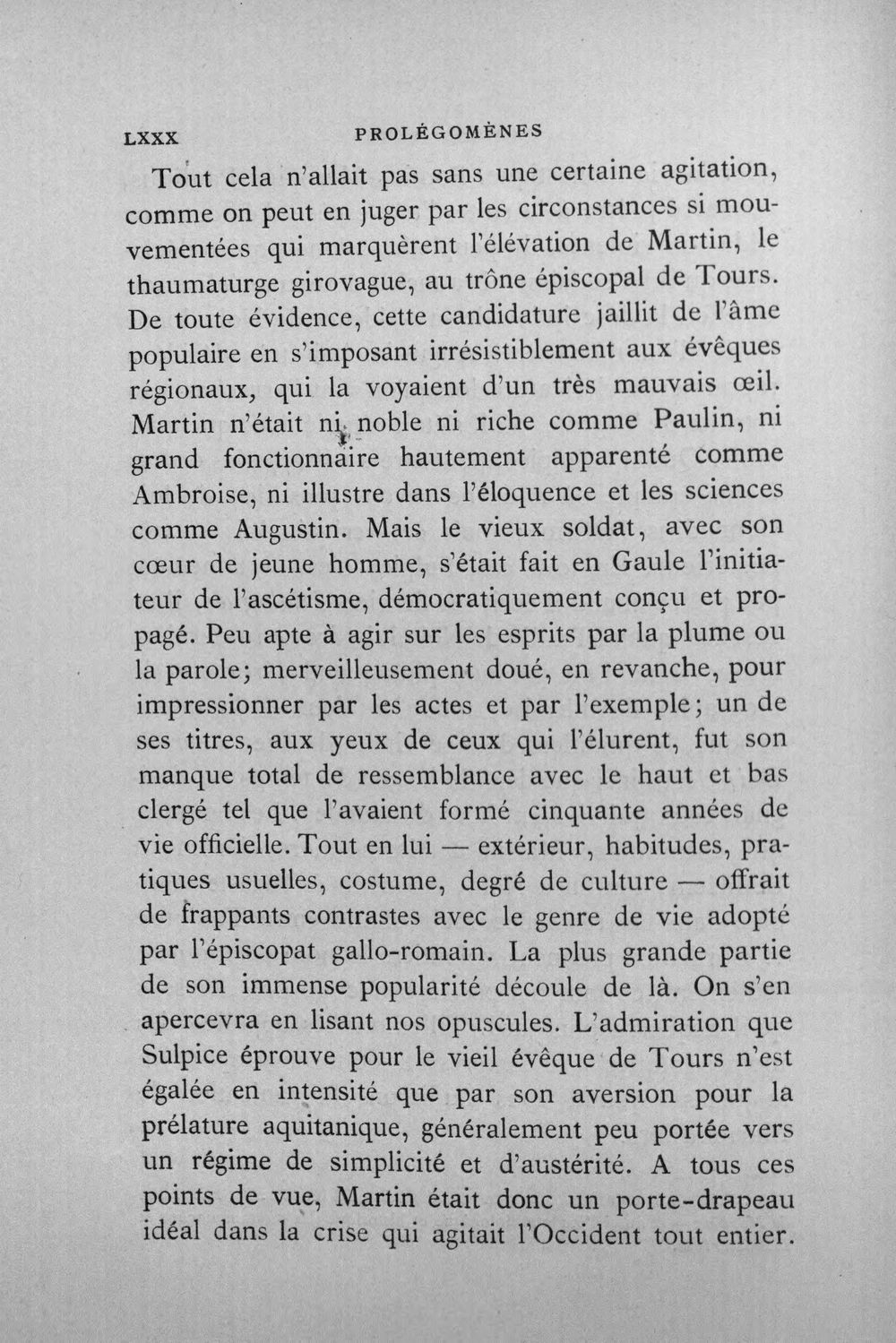 LXXX PROLÉGOMÈNES

Tout cela n'allait pas sans une certaine agitation, comme on peut en juger par les circonstances si mouvementées qui marquèrent l'élévation de Martin, le thaumaturge girovague, au trône épiscopal de Tours. De toute évidence, cette candidature jaillit de l'âme populaire en s'imposant irrésistiblement aux évêques régionaux, qui la voyaient d'un très mauvais œil. Martin n'était ni noble ni riche comme Paulin, ni grand fonctionnaire hautement apparenté comme Ambroise, ni illustre dans l'éloquence et les sciences comme Augustin. Mais le vieux soldat, avec son cœur de jeune homme, s'était fait en Gaule l'initiateur de l'ascétisme, démocratiquement conçu et propagé. Peu apte à agir sur les esprits par la plume ou la parole; merveilleusement doué, en revanche, pour impressionner par les actes et par l'exemple; un de ses titres, aux yeux de ceux qui l'élurent, fut son manque total de ressemblance avec le haut et bas clergé tel que l'avaient formé cinquante années de vie officielle. Tout en lui — extérieur, habitudes, pratiques usuelles, costume, degré de culture — offrait de frappants contrastes avec le genre de vie adopté par l'épiscopat gallo-romain. La plus grande partie de son immense popularité découle de là. On s'en apercevra en lisant nos opuscules. L'admiration que Sulpice éprouve pour le vieil évêque de Tours n'est égalée en intensité que par son aversion pour la prélature aquitanique, généralement peu portée vers un régime de simplicité et d'austérité. A tous ces points de vue, Martin était donc un porte-drapeau idéal dans la crise qui agitait l'Occident tout entier.